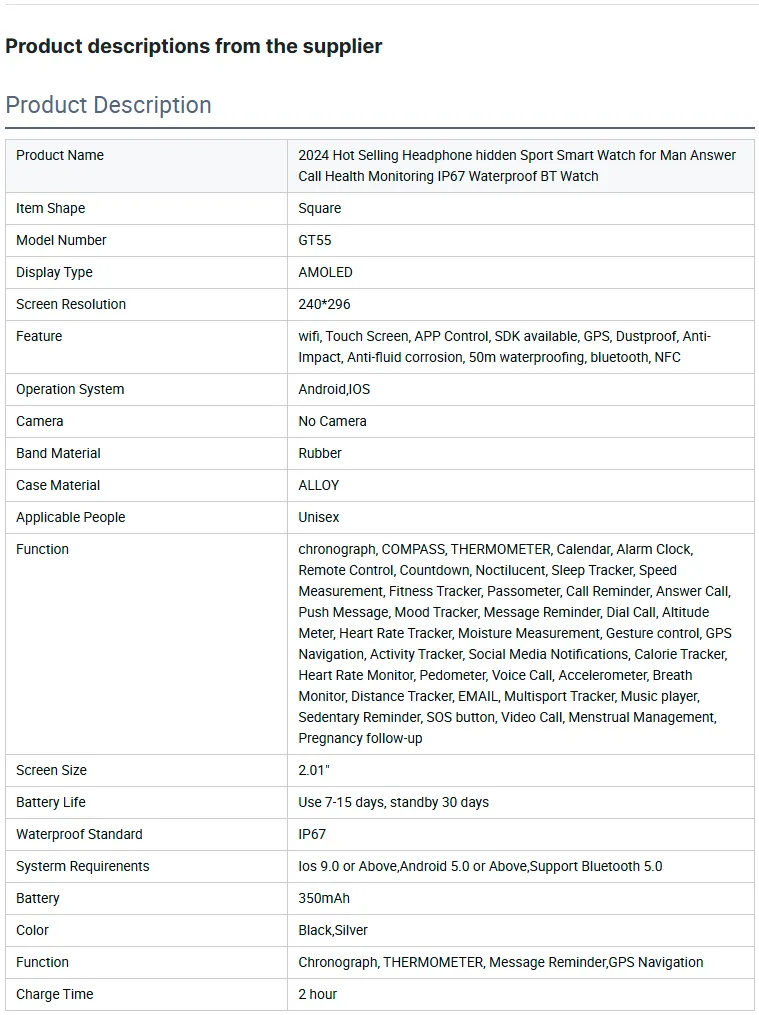 Product descriptions from the supplier

Product Description

| Product Name | 2024 Hot Selling Headphone hidden Sport Smart Watch for Man Answer Call Health Monitoring IP67 Waterproof BT Watch |
|---|---|
| Item Shape | Square |
| Model Number | GT55 |
| Display Type | AMOLED |
| Screen Resolution | 240*296 |
| Feature | wifi, Touch Screen, APP Control, SDK available, GPS, Dustproof, Anti-Impact, Anti-fluid corrosion, 50m waterproofing, bluetooth, NFC |
| Operation System | Android,IOS |
| Camera | No Camera |
| Band Material | Rubber |
| Case Material | ALLOY |
| Applicable People | Unisex |
| Function | chronograph, COMPASS, THERMOMETER, Calendar, Alarm Clock, Remote Control, Countdown, Noctilucent, Sleep Tracker, Speed Measurement, Fitness Tracker, Passometer, Call Reminder, Answer Call, Push Message, Mood Tracker, Message Reminder, Dial Call, Altitude Meter, Heart Rate Tracker, Moisture Measurement, Gesture control, GPS Navigation, Activity Tracker, Social Media Notifications, Calorie Tracker, Heart Rate Monitor, Pedometer, Voice Call, Accelerometer, Breath Monitor, Distance Tracker, EMAIL, Multisport Tracker, Music player, Sedentary Reminder, SOS button, Video Call, Menstrual Management, Pregnancy follow-up |
| Screen Size | 2.01" |
| Battery Life | Use 7-15 days, standby 30 days |
| Waterproof Standard | IP67 |
| Systerm Requirenents | Ios 9.0 or Above,Android 5.0 or Above,Support Bluetooth 5.0 |
| Battery | 350mAh |
| Color | Black,Silver |
| Function | Chronograph, THERMOMETER, Message Reminder,GPS Navigation |
| Charge Time | 2 hour |